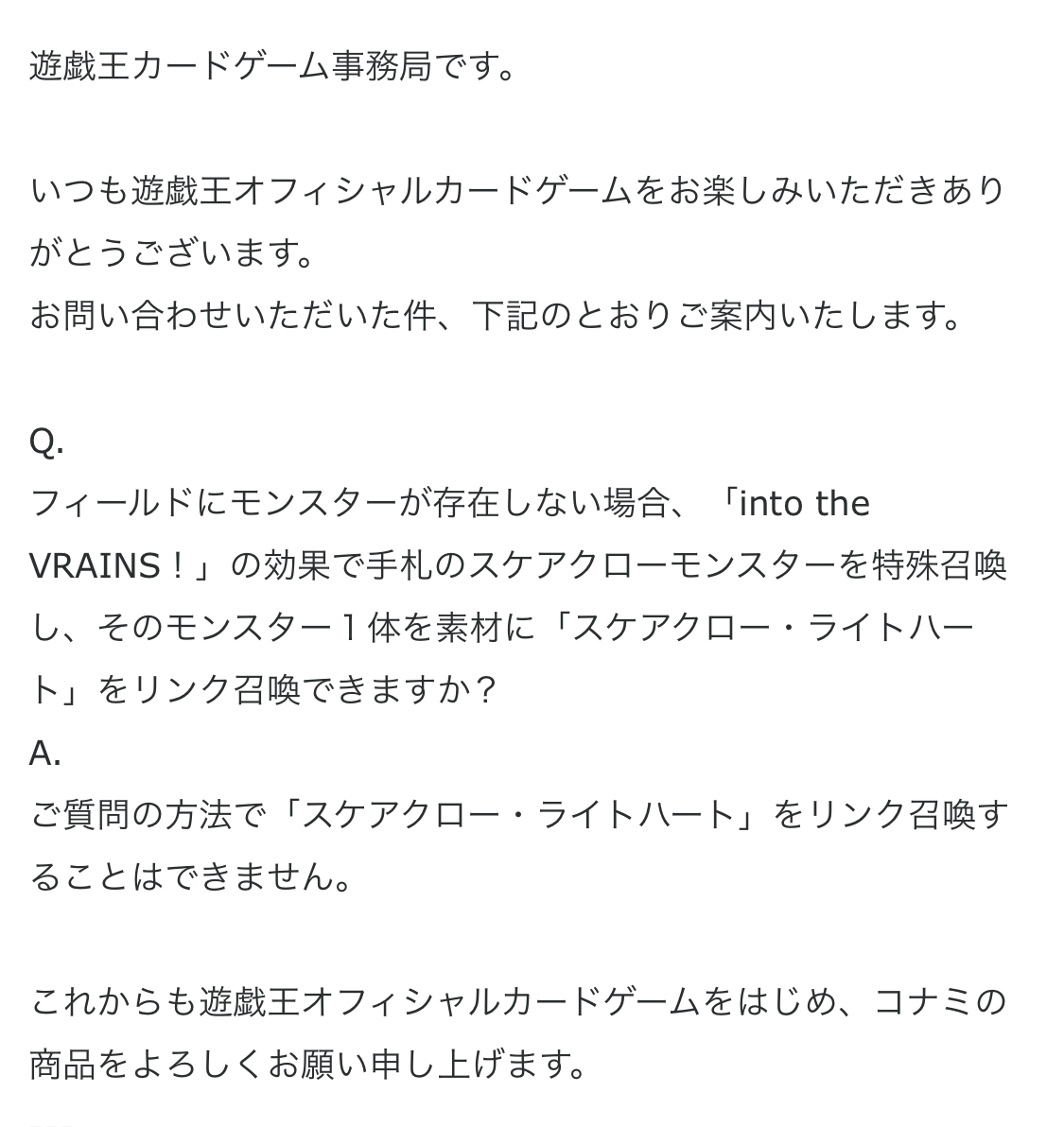 遊戯王カードゲーム事務局です。

いつも遊戯王オフィシャルカードゲームをお楽しみいただきありがとうございます。
お問い合わせいただいた件、下記のとおりご案内いたします。

Q.
フィールドにモンスターが存在しない場合、「into the VRAINS！」の効果で手札のスケアクローモンスターを特殊召喚し、そのモンスター１体を素材に「スケアクロー・ライトハート」をリンク召喚できますか？
A.
ご質問の方法で「スケアクロー・ライトハート」をリンク召喚することはできません。

これからも遊戯王オフィシャルカードゲームをはじめ、コナミの商品をよろしくお願い申し上げます。